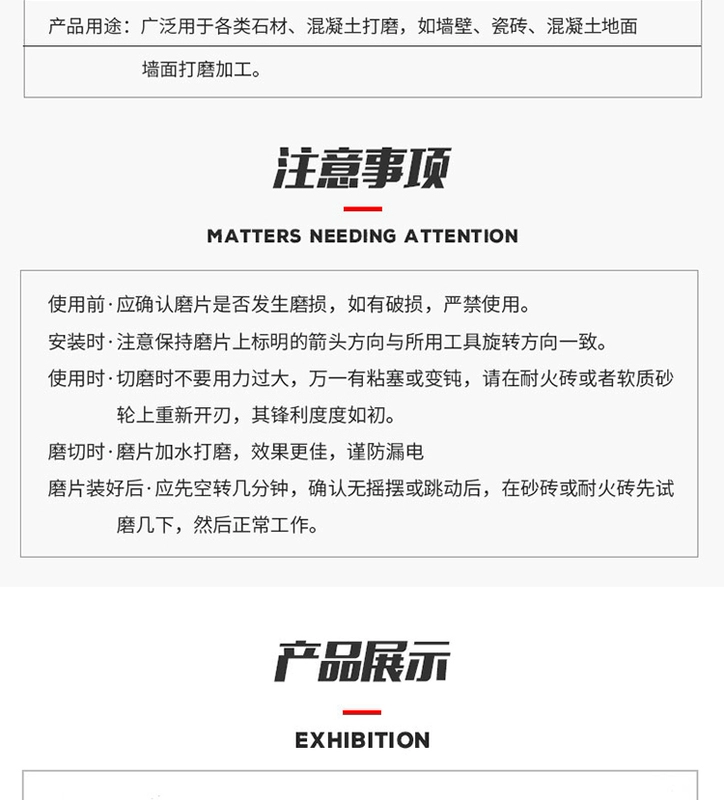 产品用途：广泛用于各类石材、混凝土打磨，如墙壁、瓷砖、混凝土地面墙面打磨加工。

注意事项

MATTERS NEEDING ATTENTION

使用前·应确认磨片是否发生磨损，如有破损，严禁使用。

安装时·注意保持磨片上标明的箭头方向与所用工具旋转方向一致。

使用时·切磨时不要用力过大，万一有粘塞或变钝，请在耐火砖或者软质砂轮上重新开刃，其锋利度度如初。

磨切时·磨片加水打磨，效果更佳，谨防漏电

磨片装好后·应先空转几分钟，确认无摇摆或跳动后，在砂砖或耐火砖先试磨几下，然后正常工作。

产品展示

EXHIBITION